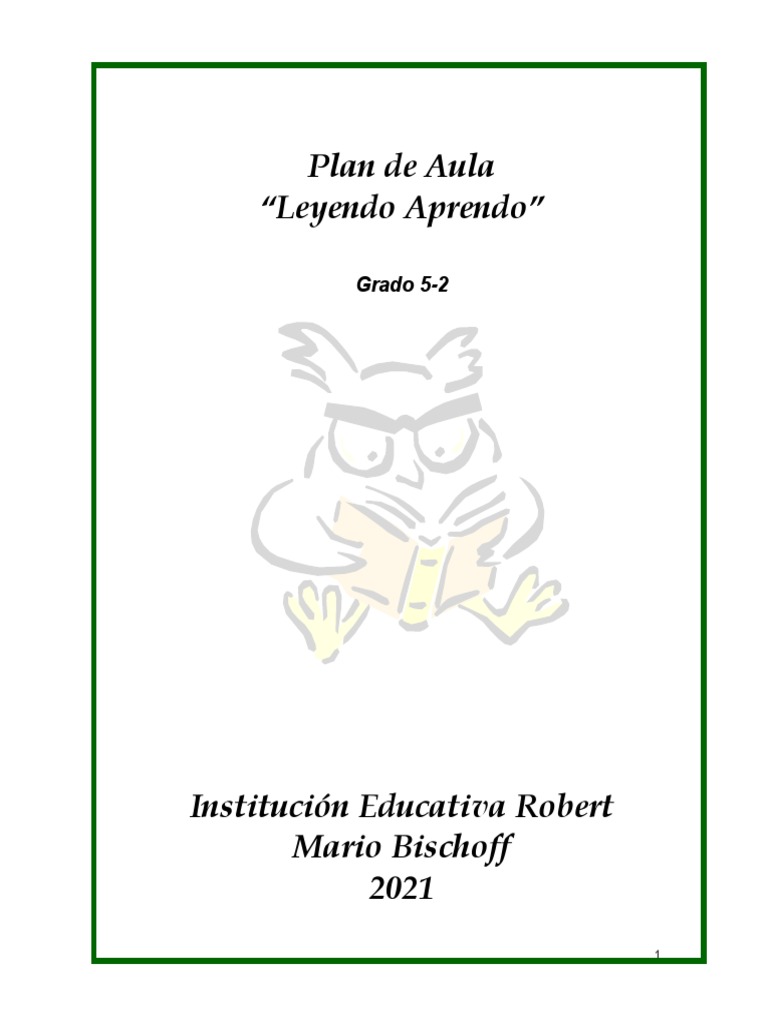 Plan de Aula
“Leyendo Aprendo”

Grado 5-2

Institución Educativa Robert Mario Bischoff
2021

1